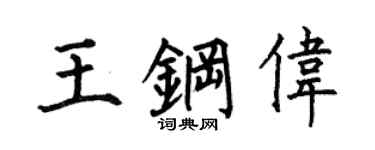 王鋼偉
词典网